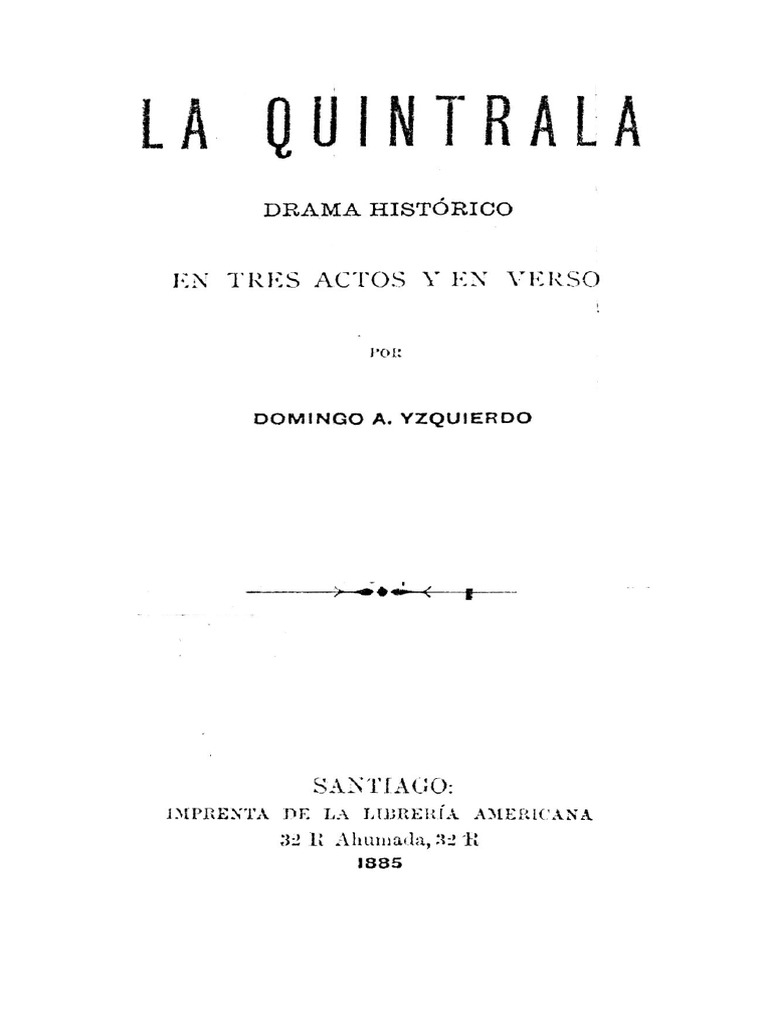 LA QUINTRALA

DRAMA HISTÓRICO

EN TRES ACTOS Y EN VERSO

POR

DOMINGO A. YZQUIERDO

SANTIAGO:
IMPRENTA DE LA LIBRERÍA AMERICANA
32 R Ahumada, 32 R
1885